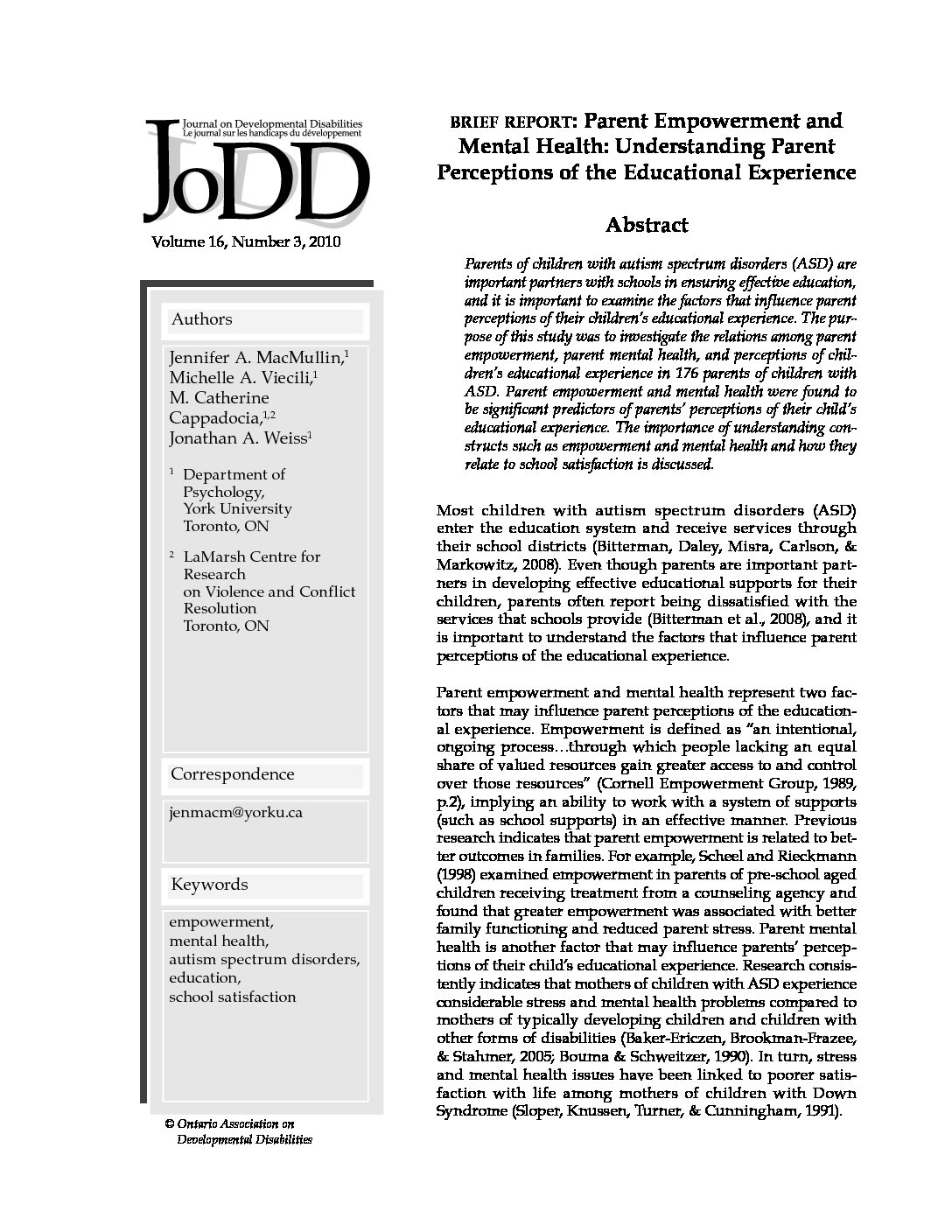 Journal on Developmental Disabilities
Le journal sur les handicaps du développement
JoDD

Volume 16, Number 3, 2010

Authors

Jennifer A. MacMullin,$^1$
Michelle A. Viecili,$^1$
M. Catherine Cappadocia,$^{1,2}$
Jonathan A. Weiss$^1$

$^1$ Department of Psychology, York University Toronto, ON

$^2$ LaMarsh Centre for Research on Violence and Conflict Resolution Toronto, ON

Correspondence

jenmacm@yorku.ca

Keywords

empowerment,
mental health,
autism spectrum disorders,
education,
school satisfaction

© Ontario Association on Developmental Disabilities

BRIEF REPORT: Parent Empowerment and Mental Health: Understanding Parent Perceptions of the Educational Experience

Abstract

Parents of children with autism spectrum disorders (ASD) are important partners with schools in ensuring effective education, and it is important to examine the factors that influence parent perceptions of their children's educational experience. The purpose of this study was to investigate the relations among parent empowerment, parent mental health, and perceptions of children's educational experience in 176 parents of children with ASD. Parent empowerment and mental health were found to be significant predictors of parents' perceptions of their child's educational experience. The importance of understanding constructs such as empowerment and mental health and how they relate to school satisfaction is discussed.

Most children with autism spectrum disorders (ASD) enter the education system and receive services through their school districts (Bitterman, Daley, Misra, Carlson, & Markowitz, 2008). Even though parents are important partners in developing effective educational supports for their children, parents often report being dissatisfied with the services that schools provide (Bitterman et al., 2008), and it is important to understand the factors that influence parent perceptions of the educational experience.

Parent empowerment and mental health represent two factors that may influence parent perceptions of the educational experience. Empowerment is defined as "an intentional, ongoing process…through which people lacking an equal share of valued resources gain greater access to and control over those resources" (Cornell Empowerment Group, 1989, p.2), implying an ability to work with a system of supports (such as school supports) in an effective manner. Previous research indicates that parent empowerment is related to better outcomes in families. For example, Scheel and Rieckmann (1998) examined empowerment in parents of pre-school aged children receiving treatment from a counseling agency and found that greater empowerment was associated with better family functioning and reduced parent stress. Parent mental health is another factor that may influence parents' perceptions of their child's educational experience. Research consistently indicates that mothers of children with ASD experience considerable stress and mental health problems compared to mothers of typically developing children and children with other forms of disabilities (Baker-Ericzen, Brookman-Frazee, & Stahmer, 2005; Bouma & Schweitzer, 1990). In turn, stress and mental health issues have been linked to poorer satisfaction with life among mothers of children with Down Syndrome (Sloper, Knussen, Turner, & Cunningham, 1991).